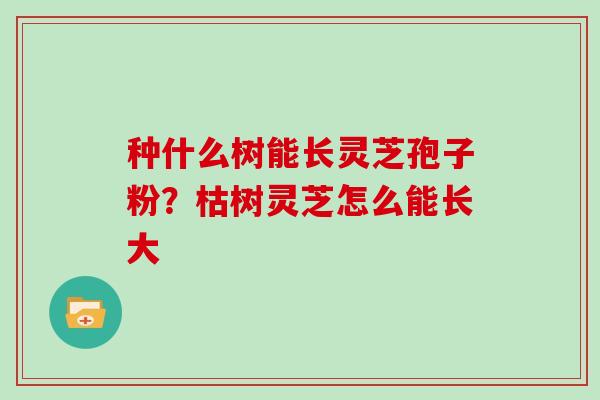 种什么树能长灵芝孢子粉？枯树灵芝怎么能长大